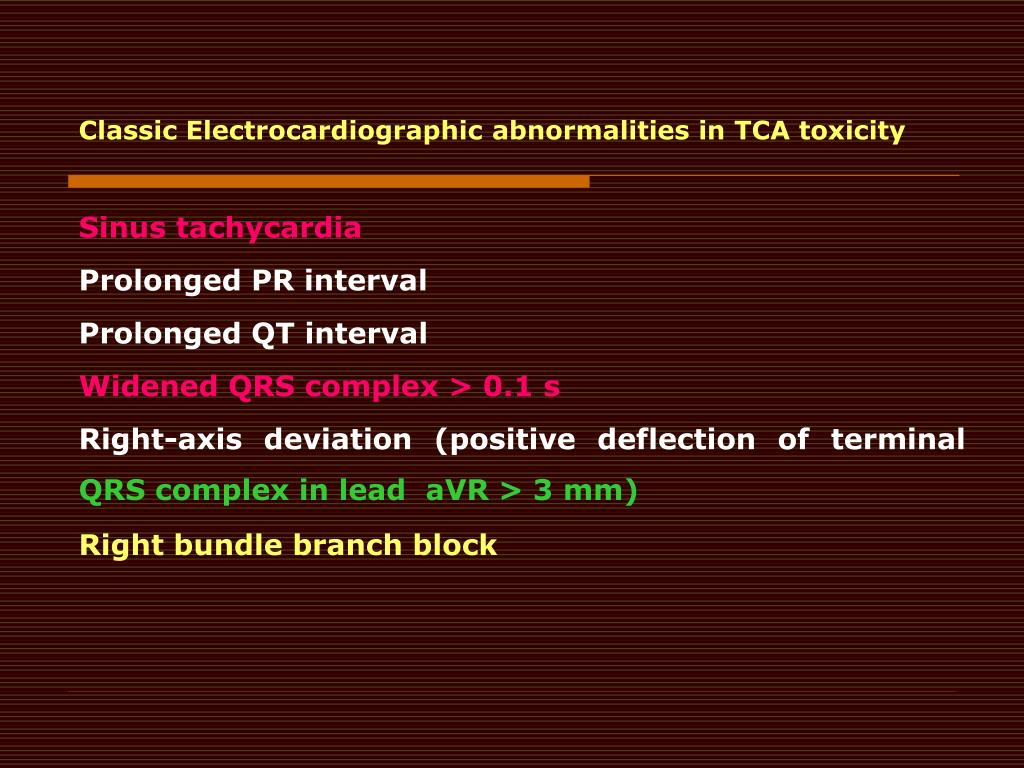 Classic Electrocardiographic abnormalities in TCA toxicity

Sinus tachycardia

Prolonged PR interval

Prolonged QT interval

Widened QRS complex > 0.1 s

Right-axis deviation (positive deflection of terminal QRS complex in lead aVR > 3 mm)

Right bundle branch block